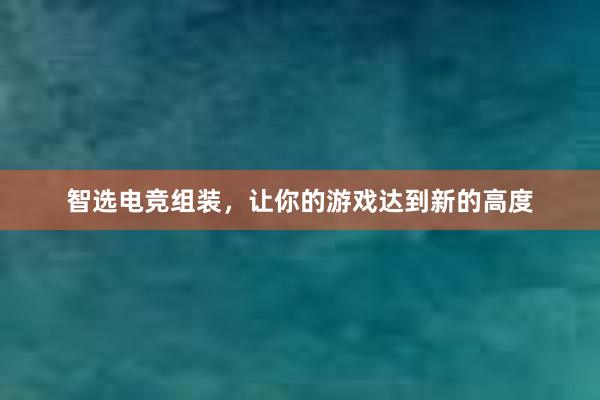 智选电竞组装，让你的游戏达到新的高度